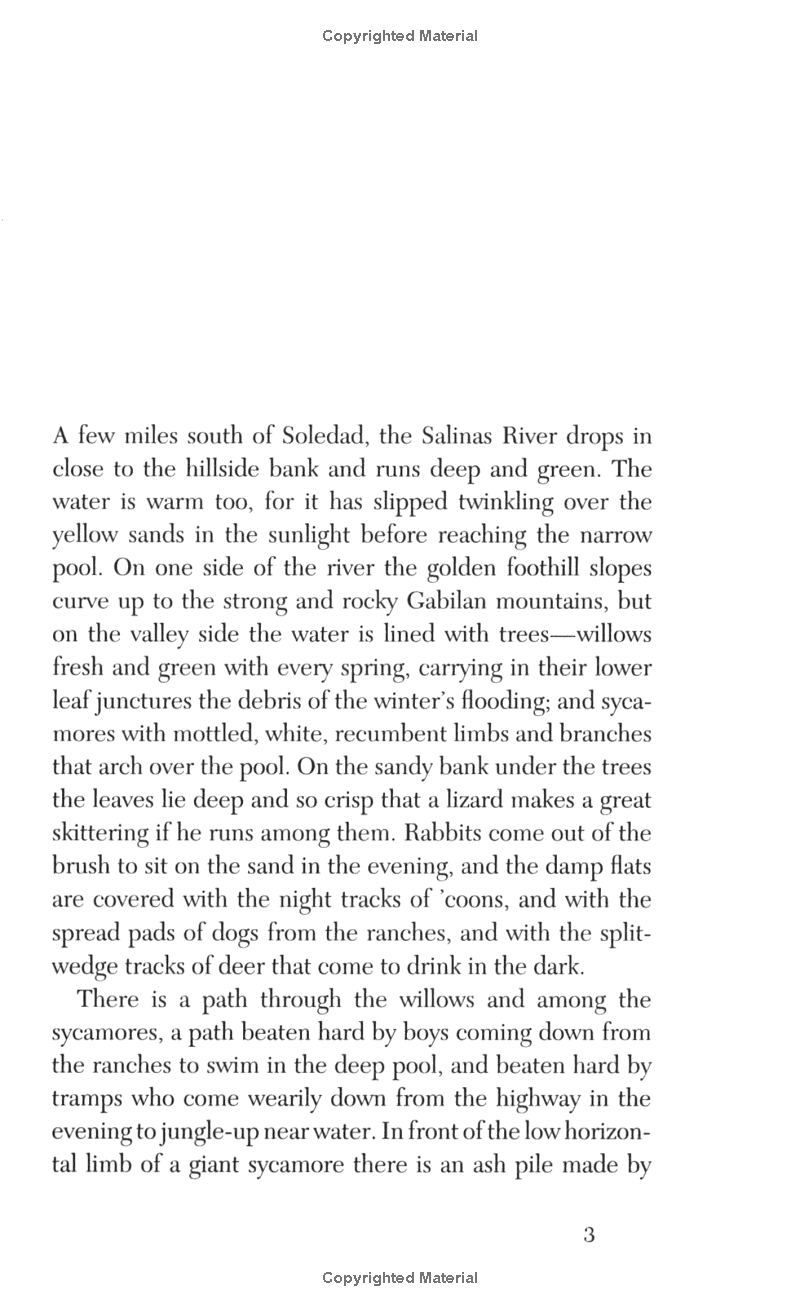 Copyrighted Material

A few miles south of Soledad, the Salinas River drops in close to the hillside bank and runs deep and green. The water is warm too, for it has slipped twinkling over the yellow sands in the sunlight before reaching the narrow pool. On one side of the river the golden foothill slopes curve up to the strong and rocky Gabilan mountains, but on the valley side the water is lined with trees—willows fresh and green with every spring, carrying in their lower leaf junctures the debris of the winter's flooding; and sycamores with mottled, white, recumbent limbs and branches that arch over the pool. On the sandy bank under the trees the leaves lie deep and so crisp that a lizard makes a great skittering if he runs among them. Rabbits come out of the brush to sit on the sand in the evening, and the damp flats are covered with the night tracks of 'coons, and with the spread pads of dogs from the ranches, and with the split-wedge tracks of deer that come to drink in the dark.

There is a path through the willows and among the sycamores, a path beaten hard by boys coming down from the ranches to swim in the deep pool, and beaten hard by tramps who come wearily down from the highway in the evening to jungle-up near water. In front of the low horizontal limb of a giant sycamore there is an ash pile made by

3

Copyrighted Material